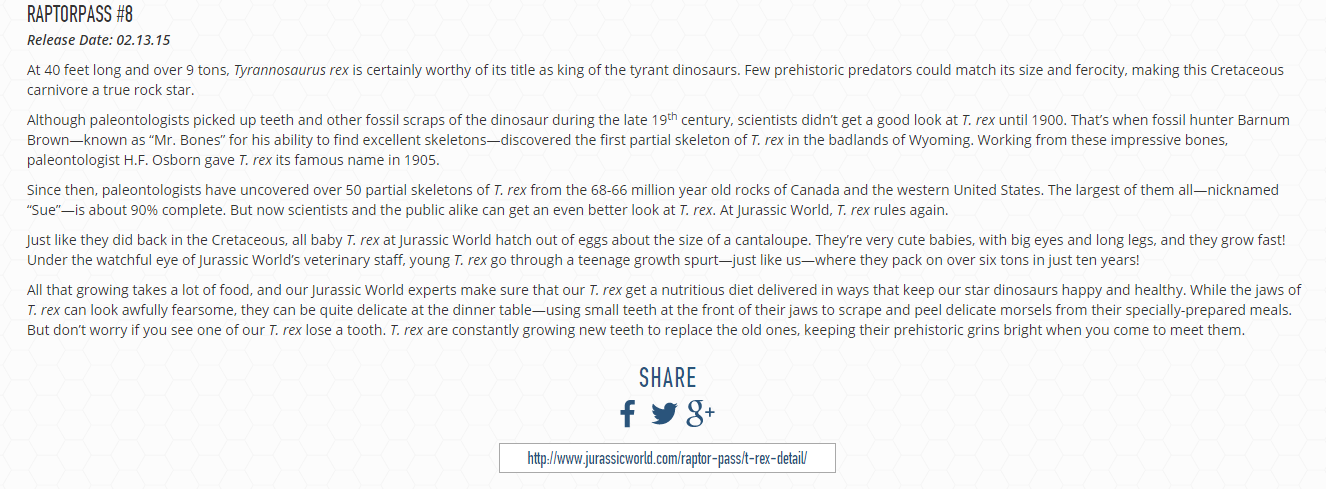 RAPTORPASS #8
Release Date: 02.13.15

At 40 feet long and over 9 tons, Tyrannosaurus rex is certainly worthy of its title as king of the tyrant dinosaurs. Few prehistoric predators could match its size and ferocity, making this Cretaceous carnivore a true rock star.

Although paleontologists picked up teeth and other fossil scraps of the dinosaur during the late 19$^{th}$ century, scientists didn't get a good look at T. rex until 1900. That's when fossil hunter Barnum Brown—known as "Mr. Bones" for his ability to find excellent skeletons—discovered the first partial skeleton of T. rex in the badlands of Wyoming. Working from these impressive bones, paleontologist H.F. Osborn gave T. rex its famous name in 1905.

Since then, paleontologists have uncovered over 50 partial skeletons of T. rex from the 68-66 million year old rocks of Canada and the western United States. The largest of them all—nicknamed "Sue"—is about 90% complete. But now scientists and the public alike can get an even better look at T. rex. At Jurassic World, T. rex rules again.

Just like they did back in the Cretaceous, all baby T. rex at Jurassic World hatch out of eggs about the size of a cantaloupe. They're very cute babies, with big eyes and long legs, and they grow fast! Under the watchful eye of Jurassic World's veterinary staff, young T. rex go through a teenage growth spurt—just like us—where they pack on over six tons in just ten years!

All that growing takes a lot of food, and our Jurassic World experts make sure that our T. rex get a nutritious diet delivered in ways that keep our star dinosaurs happy and healthy. While the jaws of T. rex can look awfully fearsome, they can be quite delicate at the dinner table—using small teeth at the front of their jaws to scrape and peel delicate morsels from their specially-prepared meals. But don't worry if you see one of our T. rex lose a tooth. T. rex are constantly growing new teeth to replace the old ones, keeping their prehistoric grins bright when you come to meet them.

SHARE

http://www.jurassicworld.com/raptor-pass/t-rex-detail/